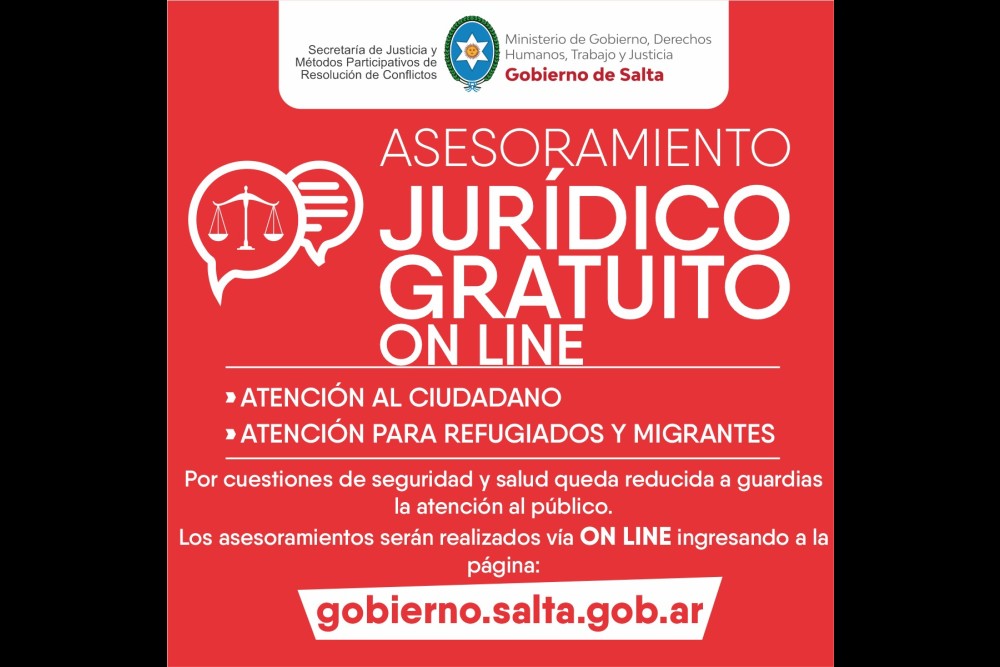 Secretaría de Justicia y
Métodos Participativos de
Resolución de Conflictos

Ministerio de Gobierno, Derechos
Humanos, Trabajo y Justicia
Gobierno de Salta

ASESORAMIENTO
JURÍDICO
GRATUITO
ON LINE

› ATENCIÓN AL CIUDADANO
› ATENCIÓN PARA REFUGIADOS Y MIGRANTES

Por cuestiones de seguridad y salud queda reducida a guardias la atención al público.

Los asesoramientos serán realizados vía ON LINE ingresando a la página:

gobierno.salta.gob.ar